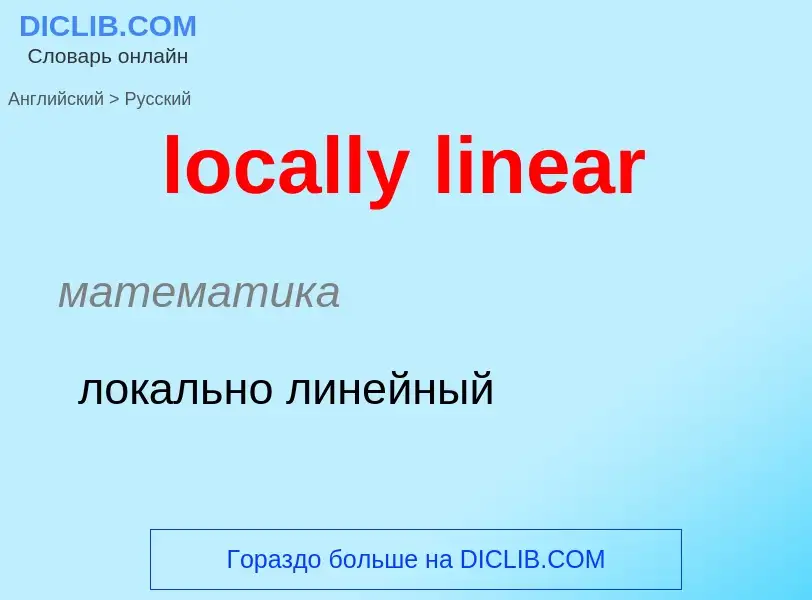 DICLIB.COM
Словарь онлайн

Английский > Русский

locally linear

математика

локально линейный

Гораздо больше на DICLIB.COM